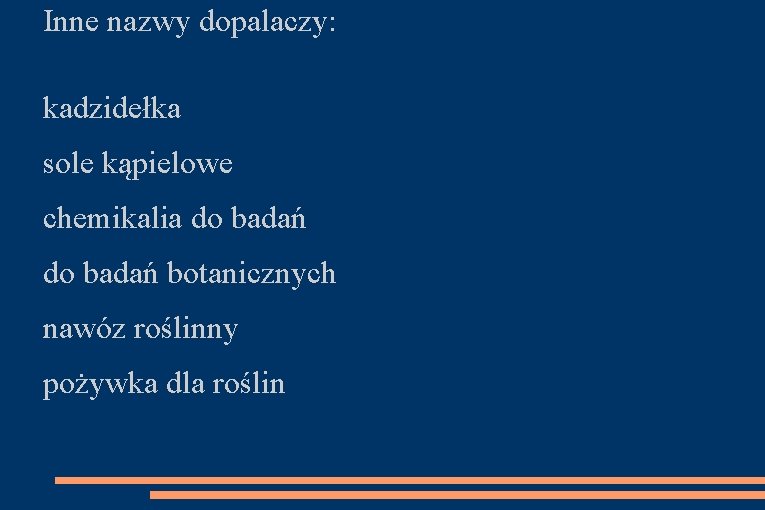 Inne nazwy dopalaczy:

kadzidełka

sole kąpielowe

chemikalia do badań

do badań botanicznych

nawóz roślinny

pożywka dla roślin